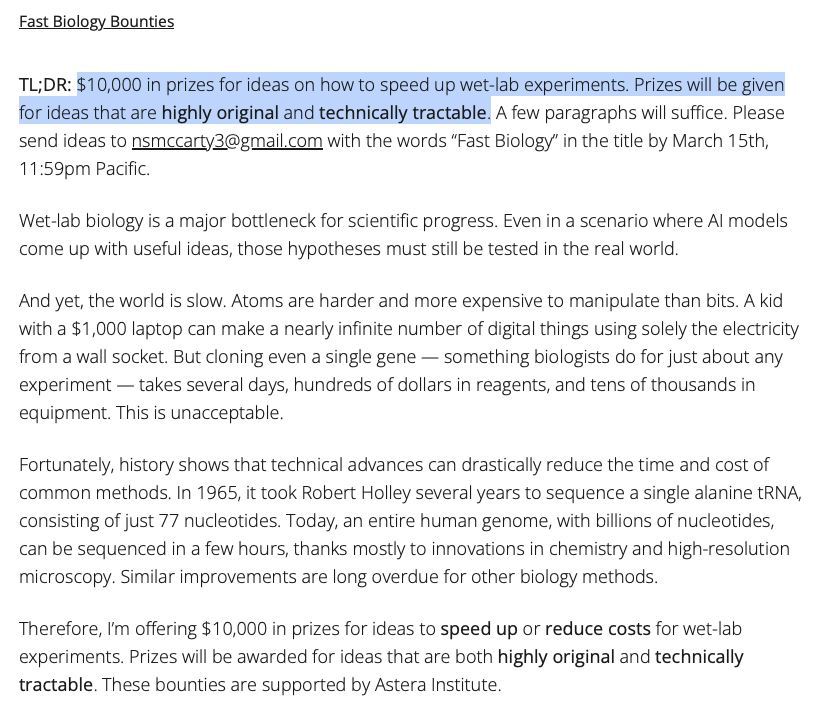 Fast Biology Bounties

TL;DR: $10,000 in prizes for ideas on how to speed up wet-lab experiments. Prizes will be given for ideas that are highly original and technically tractable. A few paragraphs will suffice. Please send ideas to nsmccarty3@gmail.com with the words "Fast Biology" in the title by March 15th, 11:59pm Pacific.

Wet-lab biology is a major bottleneck for scientific progress. Even in a scenario where AI models come up with useful ideas, those hypotheses must still be tested in the real world.

And yet, the world is slow. Atoms are harder and more expensive to manipulate than bits. A kid with a $1,000 laptop can make a nearly infinite number of digital things using solely the electricity from a wall socket. But cloning even a single gene — something biologists do for just about any experiment — takes several days, hundreds of dollars in reagents, and tens of thousands in equipment. This is unacceptable.

Fortunately, history shows that technical advances can drastically reduce the time and cost of common methods. In 1965, it took Robert Holley several years to sequence a single alanine tRNA, consisting of just 77 nucleotides. Today, an entire human genome, with billions of nucleotides, can be sequenced in a few hours, thanks mostly to innovations in chemistry and high-resolution microscopy. Similar improvements are long overdue for other biology methods.

Therefore, I'm offering $10,000 in prizes for ideas to speed up or reduce costs for wet-lab experiments. Prizes will be awarded for ideas that are both highly original and technically tractable. These bounties are supported by Astera Institute.